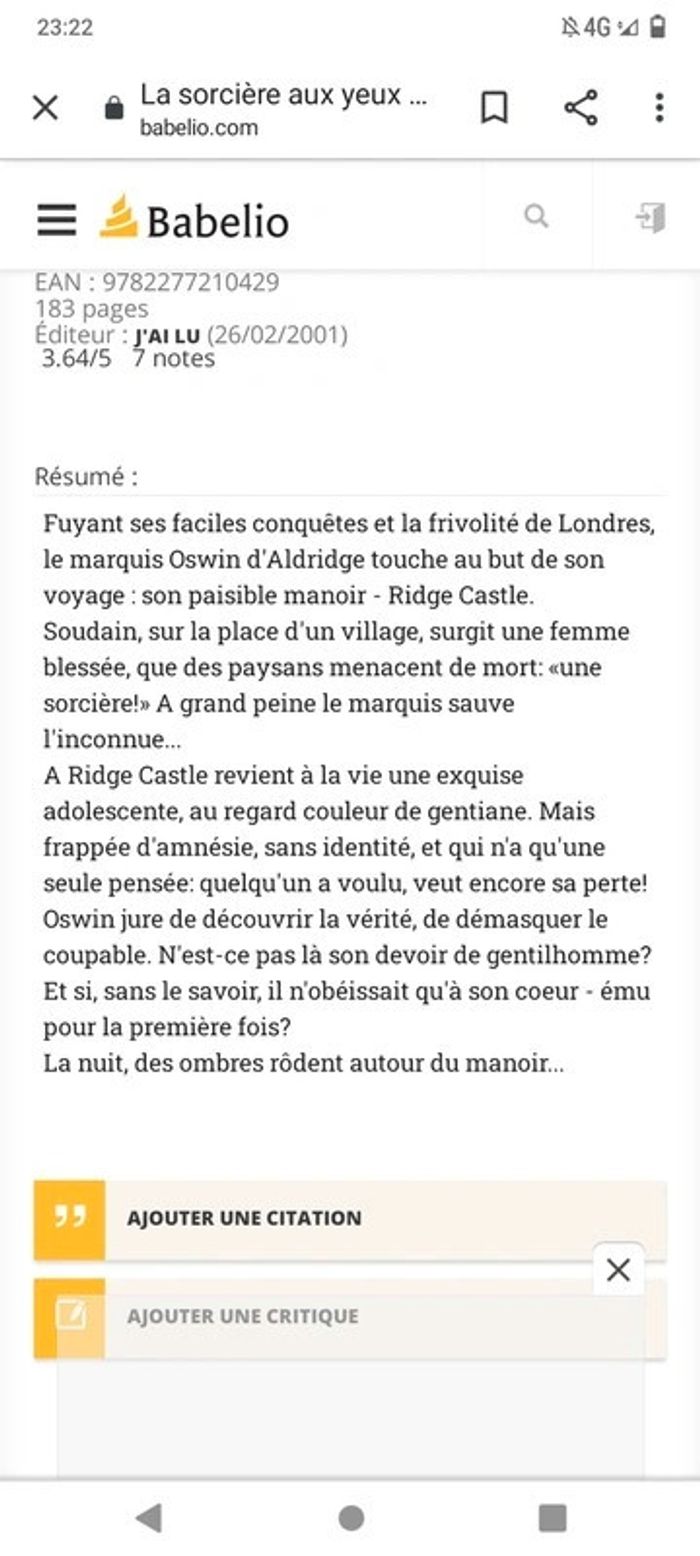 23:22
4G

La sorcière aux yeux ...
babelio.com

Babelio

EAN : 9782277210429
183 pages
Éditeur : J'AI LU (26/02/2001)
3.64/5 7 notes

Résumé :

Fuyant ses faciles conquêtes et la frivolité de Londres, le marquis Oswin d'Aldridge touche au but de son voyage : son paisible manoir - Ridge Castle.
Soudain, sur la place d'un village, surgit une femme blessée, que des paysans menacent de mort: «une sorcière!» A grand peine le marquis sauve l'inconnue...
A Ridge Castle revient à la vie une exquise adolescente, au regard couleur de gentiane. Mais frappée d'amnésie, sans identité, et qui n'a qu'une seule pensée: quelqu'un a voulu, veut encore sa perte!
Oswin jure de découvrir la vérité, de démasquer le coupable. N'est-ce pas là son devoir de gentilhomme?
Et si, sans le savoir, il n'obéissait qu'à son coeur - ému pour la première fois?
La nuit, des ombres rôdent autour du manoir...

AJOUTER UNE CITATION

AJOUTER UNE CRITIQUE